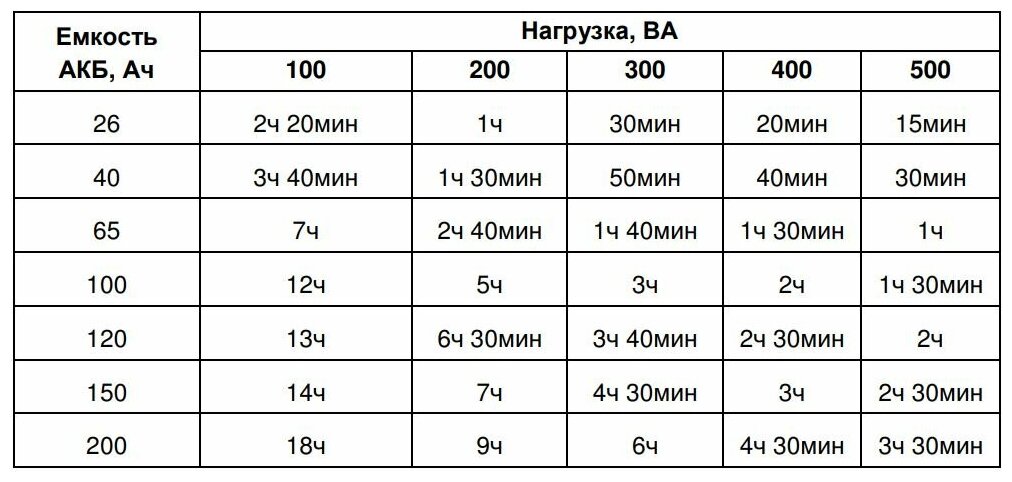 | Емкость АКБ, Ач | Нагрузка, ВА | | | | |
|---|---|---|---|---|---|
| | 100 | 200 | 300 | 400 | 500 |
| 26 | 2ч 20мин | 1ч | 30мин | 20мин | 15мин |
| 40 | 3ч 40мин | 1ч 30мин | 50мин | 40мин | 30мин |
| 65 | 7ч | 2ч 40мин | 1ч 40мин | 1ч 30мин | 1ч |
| 100 | 12ч | 5ч | 3ч | 2ч | 1ч 30мин |
| 120 | 13ч | 6ч 30мин | 3ч 40мин | 2ч 30мин | 2ч |
| 150 | 14ч | 7ч | 4ч 30мин | 3ч | 2ч 30мин |
| 200 | 18ч | 9ч | 6ч | 4ч 30мин | 3ч 30мин |